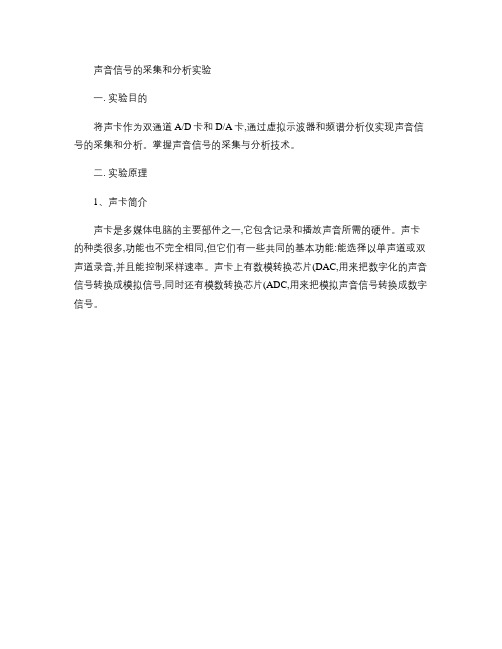 声音信号的采集和分析实验

一. 实验目的

将声卡作为双通道 A/D 卡和 D/A 卡,通过虚拟示波器和频谱分析仪实现声音信号的采集和分析。掌握声音信号的采集与分析技术。

二. 实验原理

1、声卡简介

声卡是多媒体电脑的主要部件之一,它包含记录和播放声音所需的硬件。声卡的种类很多,功能也不完全相同,但它们有一些共同的基本功能:能选择以单声道或双声道录音,并且能控制采样速率。声卡上有数模转换芯片(DAC,用来把数字化的声音信号转换成模拟信号,同时还有模数转换芯片(ADC,用来把模拟声音信号转换成数字信号。